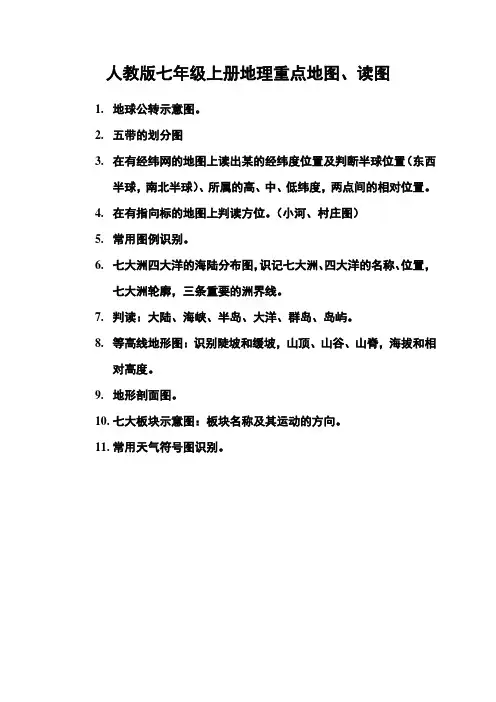 人教版七年级上册地理重点地图、读图

1. 地球公转示意图。

2. 五带的划分图

3. 在有经纬网的地图上读出某的经纬度位置及判断半球位置（东西半球，南北半球）、所属的高、中、低纬度，两点间的相对位置。

4. 在有指向标的地图上判读方位。（小河、村庄图）

5. 常用图例识别。

6. 七大洲四大洋的海陆分布图，识记七大洲、四大洋的名称、位置，七大洲轮廓，三条重要的洲界线。

7. 判读：大陆、海峡、半岛、大洋、群岛、岛屿。

8. 等高线地形图：识别陡坡和缓坡，山顶、山谷、山脊，海拔和相对高度。

9. 地形剖面图。

10. 七大板块示意图：板块名称及其运动的方向。

11. 常用天气符号图识别。